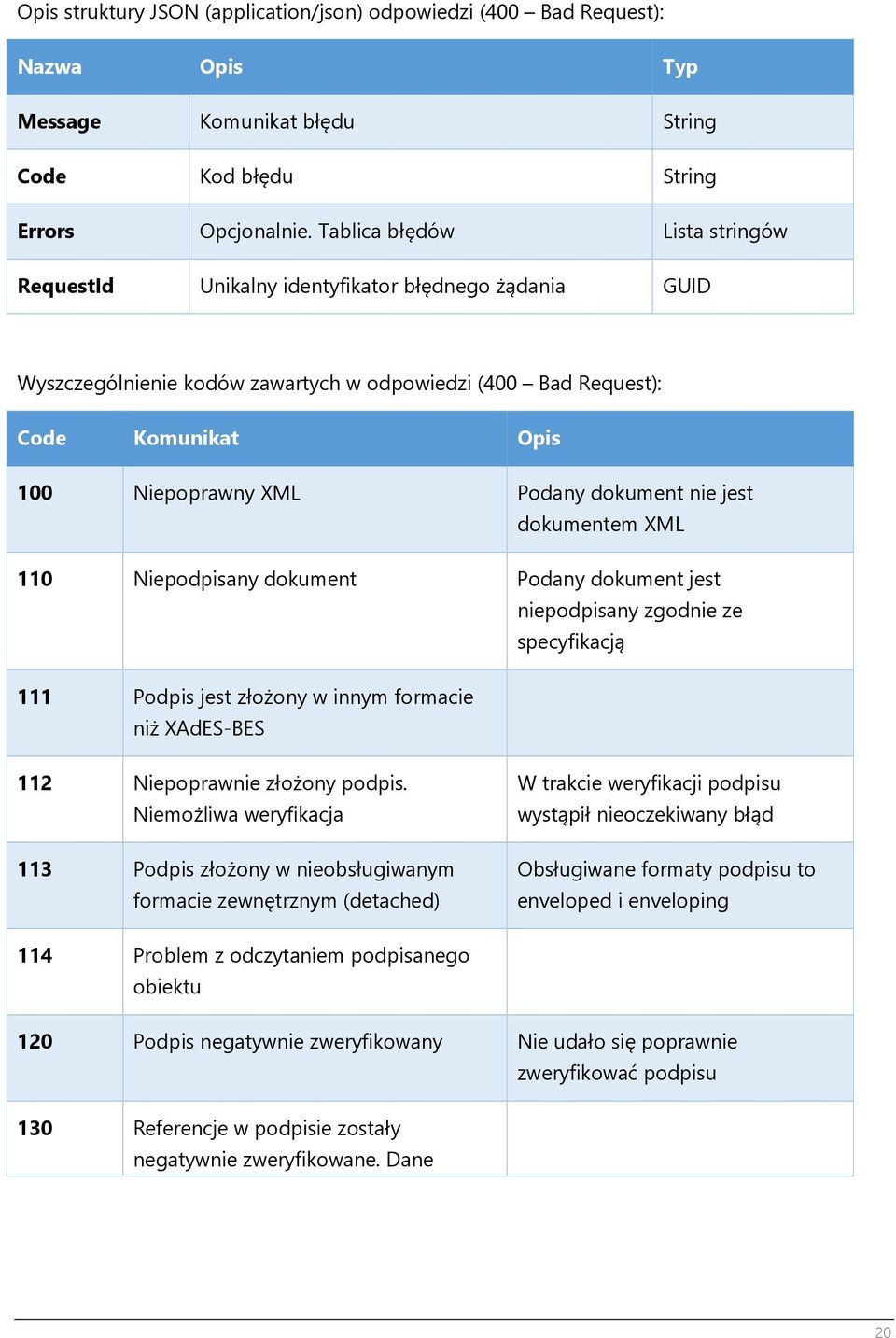 Opis struktury JSON (application/json) odpowiedzi (400 – Bad Request):

| Nazwa | Opis | Typ |
|---|---|---|
| Message | Komunikat błędu | String |
| Code | Kod błędu | String |
| Errors | Opcjonalnie. Tablica błędów | Lista stringów |
| RequestId | Unikalny identyfikator błędnego żądania | GUID |

Wyszczególnienie kodów zawartych w odpowiedzi (400 – Bad Request):

| Code | Komunikat | Opis |
|---|---|---|
| 100 | Niepoprawny XML | Podany dokument nie jest dokumentem XML |
| 110 | Niepodpisany dokument | Podany dokument jest niepodpisany zgodnie ze specyfikacją |
| 111 | Podpis jest złożony w innym formacie niż XAdES-BES | |
| 112 | Niepoprawnie złożony podpis. Niemożliwa weryfikacja | W trakcie weryfikacji podpisu wystąpił nieoczekiwany błąd |
| 113 | Podpis złożony w nieobsługiwanym formacie zewnętrznym (detached) | Obsługiwane formaty podpisu to enveloped i enveloping |
| 114 | Problem z odczytaniem podpisanego obiektu | |
| 120 | Podpis negatywnie zweryfikowany | Nie udało się poprawnie zweryfikować podpisu |
| 130 | Referencje w podpisie zostały negatywnie zweryfikowane. Dane | |

20